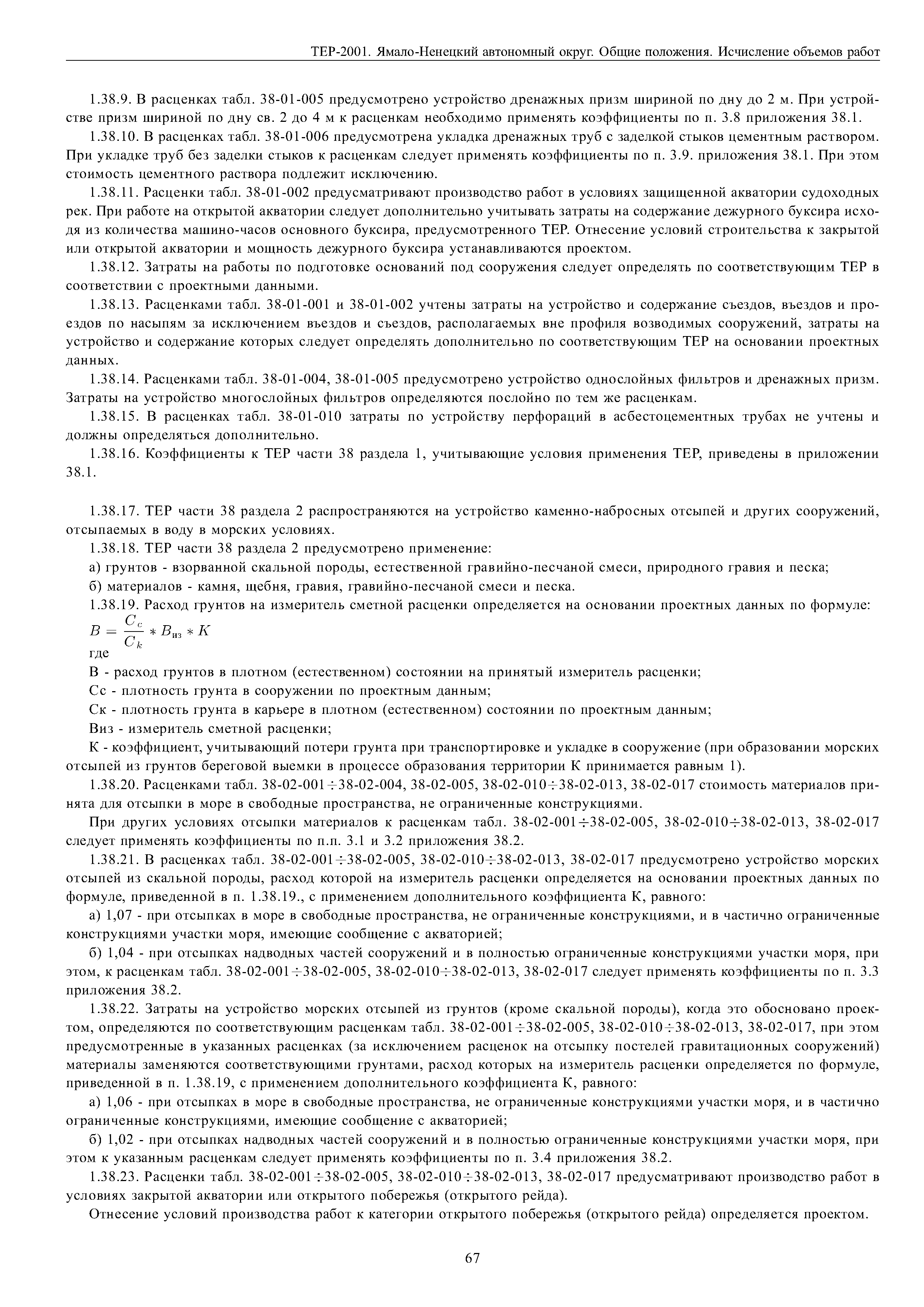 ТЕР-2001. Ямало-Ненецкий автономный округ. Общие положения. Исчисление объемов работ

1.38.9. В расценках табл. 38-01-005 предусмотрено устройство дренажных призм шириной по дну до 2 м. При устройстве призм шириной по дну св. 2 до 4 м к расценкам необходимо применять коэффициенты по п. 3.8 приложения 38.1.

1.38.10. В расценках табл. 38-01-006 предусмотрена укладка дренажных труб с заделкой стыков цементным раствором. При укладке труб без заделки стыков к расценкам следует применять коэффициенты по п. 3.9. приложения 38.1. При этом стоимость цементного раствора подлежит исключению.

1.38.11. Расценки табл. 38-01-002 предусматривают производство работ в условиях защищенной акватории судоходных рек. При работе на открытой акватории следует дополнительно учитывать затраты на содержание дежурного буксира исходя из количества машино-часов основного буксира, предусмотренного ТЕР. Отнесение условий строительства к закрытой или открытой акватории и мощность дежурного буксира устанавливаются проектом.

1.38.12. Затраты на работы по подготовке оснований под сооружения следует определять по соответствующим ТЕР в соответствии с проектными данными.

1.38.13. Расценками табл. 38-01-001 и 38-01-002 учтены затраты на устройство и содержание съездов, въездов и проездов по насыпям за исключением въездов и съездов, располагаемых вне профиля возводимых сооружений, затраты на устройство и содержание которых следует определять дополнительно по соответствующим ТЕР на основании проектных данных.

1.38.14. Расценками табл. 38-01-004, 38-01-005 предусмотрено устройство однослойных фильтров и дренажных призм. Затраты на устройство многослойных фильтров определяются послойно по тем же расценкам.

1.38.15. В расценках табл. 38-01-010 затраты по устройству перфораций в асбестоцементных трубах не учтены и должны определяться дополнительно.

1.38.16. Коэффициенты к ТЕР части 38 раздела 1, учитывающие условия применения ТЕР, приведены в приложении 38.1.

1.38.17. ТЕР части 38 раздела 2 распространяются на устройство каменно-набросных отсыпей и других сооружений, отсыпаемых в воду в морских условиях.

1.38.18. ТЕР части 38 раздела 2 предусмотрено применение:

а) грунтов - взорванной скальной породы, естественной гравийно-песчаной смеси, природного гравия и песка;

б) материалов - камня, щебня, гравия, гравийно-песчаной смеси и песка.

1.38.19. Расход грунтов на измеритель сметной расценки определяется на основании проектных данных по формуле:

$B = \frac{C_c}{C_k} * B_{из} * K$

где

В - расход грунтов в плотном (естественном) состоянии на принятый измеритель расценки;

Сс - плотность грунта в сооружении по проектным данным;

Ск - плотность грунта в карьере в плотном (естественном) состоянии по проектным данным;

Виз - измеритель сметной расценки;

К - коэффициент, учитывающий потери грунта при транспортировке и укладке в сооружение (при образовании морских отсыпей из грунтов береговой выемки в процессе образования территории К принимается равным 1).

1.38.20. Расценками табл. 38-02-001÷38-02-004, 38-02-005, 38-02-010÷38-02-013, 38-02-017 стоимость материалов принята для отсыпки в море в свободные пространства, не ограниченные конструкциями.

При других условиях отсыпки материалов к расценкам табл. 38-02-001÷38-02-005, 38-02-010÷38-02-013, 38-02-017 следует применять коэффициенты по п.п. 3.1 и 3.2 приложения 38.2.

1.38.21. В расценках табл. 38-02-001÷38-02-005, 38-02-010÷38-02-013, 38-02-017 предусмотрено устройство морских отсыпей из скальной породы, расход которой на измеритель расценки определяется на основании проектных данных по формуле, приведенной в п. 1.38.19., с применением дополнительного коэффициента К, равного:

а) 1,07 - при отсыпках в море в свободные пространства, не ограниченные конструкциями, и в частично ограниченные конструкциями участки моря, имеющие сообщение с акваторией;

б) 1,04 - при отсыпках надводных частей сооружений и в полностью ограниченные конструкциями участки моря, при этом, к расценкам табл. 38-02-001÷38-02-005, 38-02-010÷38-02-013, 38-02-017 следует применять коэффициенты по п. 3.3 приложения 38.2.

1.38.22. Затраты на устройство морских отсыпей из грунтов (кроме скальной породы), когда это обосновано проектом, определяются по соответствующим расценкам табл. 38-02-001÷38-02-005, 38-02-010÷38-02-013, 38-02-017, при этом предусмотренные в указанных расценках (за исключением расценок на отсыпку постелей гравитационных сооружений) материалы заменяются соответствующими грунтами, расход которых на измеритель расценки определяется по формуле, приведенной в п. 1.38.19, с применением дополнительного коэффициента К, равного:

а) 1,06 - при отсыпках в море в свободные пространства, не ограниченные конструкциями участки моря, и в частично ограниченные конструкциями, имеющие сообщение с акваторией;

б) 1,02 - при отсыпках надводных частей сооружений и в полностью ограниченные конструкциями участки моря, при этом к указанным расценкам следует применять коэффициенты по п. 3.4 приложения 38.2.

1.38.23. Расценки табл. 38-02-001÷38-02-005, 38-02-010÷38-02-013, 38-02-017 предусматривают производство работ в условиях закрытой акватории или открытого побережья (открытого рейда).

Отнесение условий производства работ к категории открытого побережья (открытого рейда) определяется проектом.

67